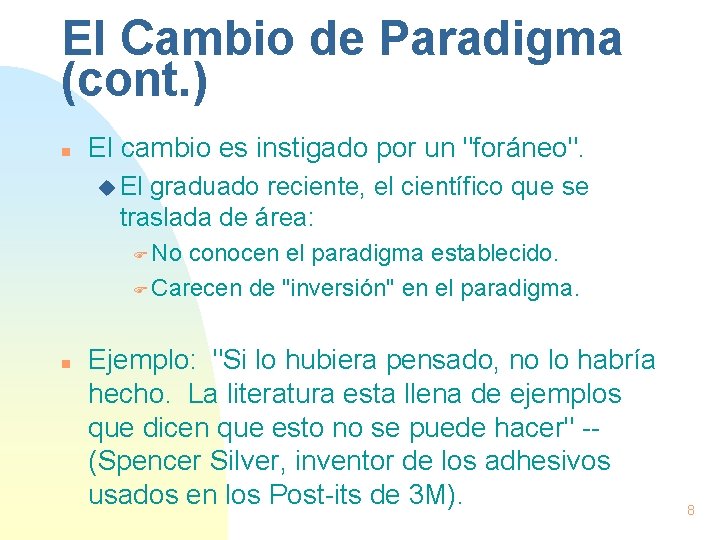 El Cambio de Paradigma (cont.)

El cambio es instigado por un "foráneo".

El graduado reciente, el científico que se traslada de área:

No conocen el paradigma establecido.

Carecen de "inversión" en el paradigma.

Ejemplo: "Si lo hubiera pensado, no lo habría hecho. La literatura esta llena de ejemplos que dicen que esto no se puede hacer" -- (Spencer Silver, inventor de los adhesivos usados en los Post-its de 3M).

8